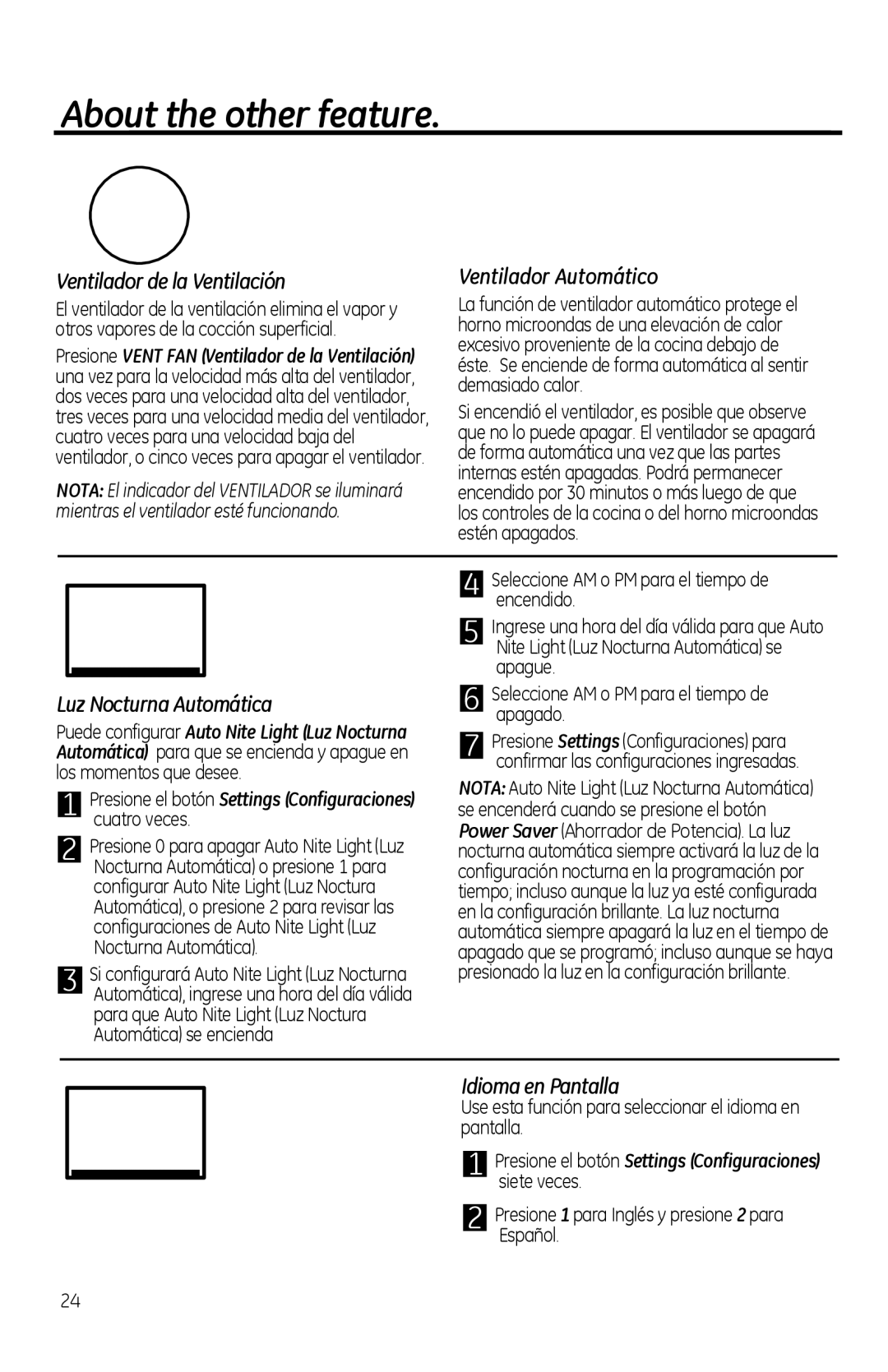 About the other feature.

Ventilador de la Ventilación

El ventilador de la ventilación elimina el vapor y otros vapores de la cocción superficial.

Presione VENT FAN (Ventilador de la Ventilación) una vez para la velocidad más alta del ventilador, dos veces para una velocidad alta del ventilador, tres veces para una velocidad media del ventilador, cuatro veces para una velocidad baja del ventilador, o cinco veces para apagar el ventilador.

NOTA: El indicador del VENTILADOR se iluminará mientras el ventilador esté funcionando.

Ventilador Automático

La función de ventilador automático protege el horno microondas de una elevación de calor excesivo proveniente de la cocina debajo de éste. Se enciende de forma automática al sentir demasiado calor.

Si encendió el ventilador, es posible que observe que no lo puede apagar. El ventilador se apagará de forma automática una vez que las partes internas estén apagadas. Podrá permanecer encendido por 30 minutos o más luego de que los controles de la cocina o del horno microondas estén apagados.

Luz Nocturna Automática

Puede configurar Auto Nite Light (Luz Nocturna Automática) para que se encienda y apague en los momentos que desee.

1 Presione el botón Settings (Configuraciones) cuatro veces.

2 Presione 0 para apagar Auto Nite Light (Luz Nocturna Automática) o presione 1 para configurar Auto Nite Light (Luz Noctura Automática), o presione 2 para revisar las configuraciones de Auto Nite Light (Luz Nocturna Automática).

3 Si configurará Auto Nite Light (Luz Nocturna Automática), ingrese una hora del día válida para que Auto Nite Light (Luz Noctura Automática) se encienda

4 Seleccione AM o PM para el tiempo de encendido.

5 Ingrese una hora del día válida para que Auto Nite Light (Luz Nocturna Automática) se apague.

6 Seleccione AM o PM para el tiempo de apagado.

7 Presione Settings (Configuraciones) para confirmar las configuraciones ingresadas.

NOTA: Auto Nite Light (Luz Nocturna Automática) se encenderá cuando se presione el botón Power Saver (Ahorrador de Potencia). La luz nocturna automática siempre activará la luz de la configuración nocturna en la programación por tiempo; incluso aunque la luz ya esté configurada en la configuración brillante. La luz nocturna automática siempre apagará la luz en el tiempo de apagado que se programó; incluso aunque se haya presionado la luz en la configuración brillante.

Idioma en Pantalla

Use esta función para seleccionar el idioma en pantalla.

1 Presione el botón Settings (Configuraciones) siete veces.

2 Presione 1 para Inglés y presione 2 para Español.

24